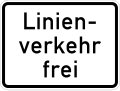 Linienverkehr frei